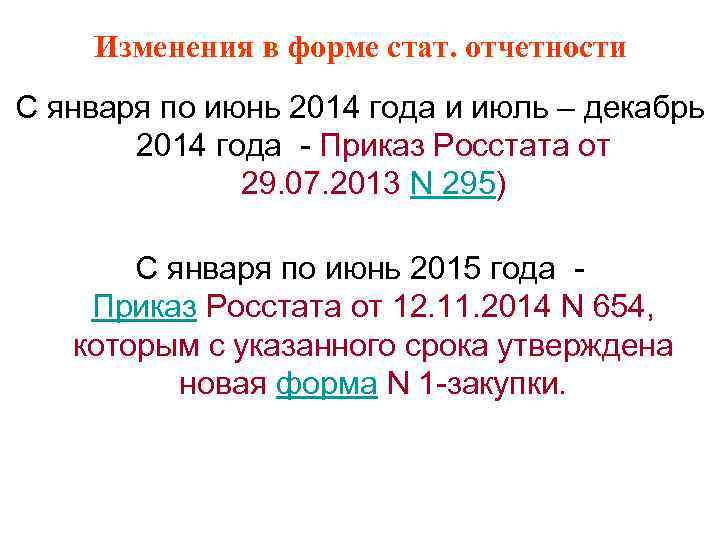 Изменения в форме стат. отчетности

С января по июнь 2014 года и июль – декабрь 2014 года - Приказ Росстата от 29.07.2013 N 295)

С января по июнь 2015 года - Приказ Росстата от 12.11.2014 N 654, которым с указанного срока утверждена новая форма N 1-закупки.